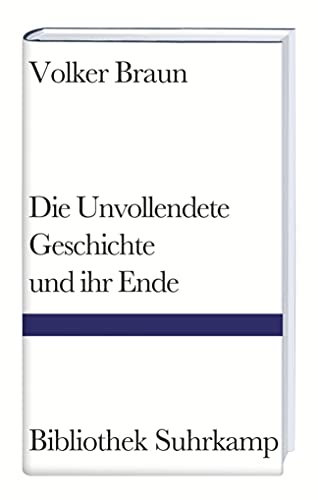 Volker Braun

Die Unvollendete Geschichte und ihr Ende

Bibliothek Suhrkamp